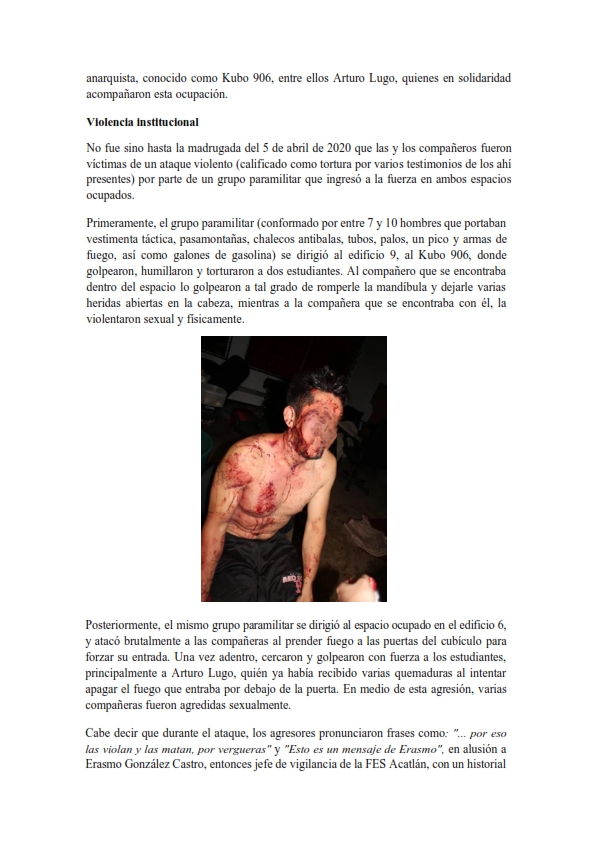 anarquista, conocido como Kubo 906, entre ellos Arturo Lugo, quienes en solidaridad acompañaron esta ocupación.

Violencia institucional

No fue sino hasta la madrugada del 5 de abril de 2020 que las y los compañeros fueron víctimas de un ataque violento (calificado como tortura por varios testimonios de los ahí presentes) por parte de un grupo paramilitar que ingresó a la fuerza en ambos espacios ocupados.

Primeramente, el grupo paramilitar (conformado por entre 7 y 10 hombres que portaban vestimenta táctica, pasamontañas, chalecos antibalas, tubos, palos, un pico y armas de fuego, así como galones de gasolina) se dirigió al edificio 9, al Kubo 906, donde golpearon, humillaron y torturaron a dos estudiantes. Al compañero que se encontraba dentro del espacio lo golpearon a tal grado de romperle la mandíbula y dejarle varias heridas abiertas en la cabeza, mientras a la compañera que se encontraba con él, la violentaron sexual y físicamente.

Posteriormente, el mismo grupo paramilitar se dirigió al espacio ocupado en el edificio 6, y atacó brutalmente a las compañeras al prender fuego a las puertas del cubículo para forzar su entrada. Una vez adentro, cercaron y golpearon con fuerza a los estudiantes, principalmente a Arturo Lugo, quién ya había recibido varias quemaduras al intentar apagar el fuego que entraba por debajo de la puerta. En medio de esta agresión, varias compañeras fueron agredidas sexualmente.

Cabe decir que durante el ataque, los agresores pronunciaron frases como: "... por eso las violan y las matan, por vergueras" y "Esto es un mensaje de Erasmo", en alusión a Erasmo González Castro, entonces jefe de vigilancia de la FES Acatlán, con un historial